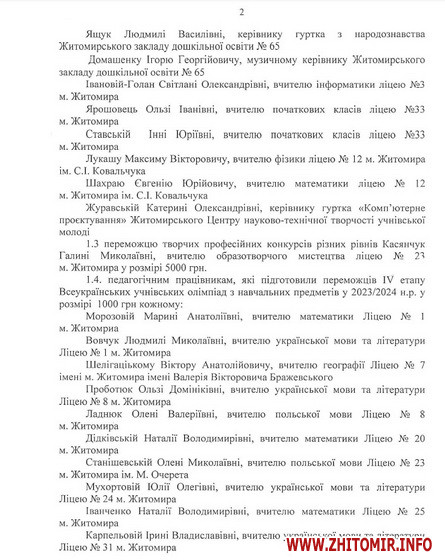 2

Ящук Людмилі Василівні, керівнику гуртка з народознавства Житомирського закладу дошкільної освіти № 65

Домашенку Ігорю Георгійовичу, музичному керівнику Житомирського закладу дошкільної освіти № 65

Івановій-Голан Світлані Олександрівні, вчителю інформатики ліцею №3 м. Житомира

Ярошовець Ользі Іванівні, вчителю початкових класів ліцею №33 м. Житомира

Ставській Інні Юріївні, вчителю початкових класів ліцею №33 м. Житомира

Лукашу Максиму Вікторовичу, вчителю фізики ліцею № 12 м. Житомира ім. С.І. Ковальчука

Шахраю Євгенію Юрійовичу, вчителю математики ліцею № 12 м. Житомира ім. С.І. Ковальчука

Журавській Катерині Олександрівні, керівнику гуртка «Комп'ютерне проєктування» Житомирського Центру науково-технічної творчості учнівської молоді

1.3 переможцю творчих професійних конкурсів різних рівнів Касянчук Галині Миколаївні, вчителю образотворчого мистецтва ліцею № 23 м. Житомира у розмірі 5000 грн.

1.4. педагогічним працівникам, які підготовили переможців IV етапу Всеукраїнських учнівських олімпіад з навчальних предметів у 2023/2024 н.р. у розмірі 1000 грн кожному:

Морозовій Марині Анатоліївні, вчителю математики Ліцею № 1 м. Житомриа

Вовчук Людмилі Миколаївні, вчителю української мови та літератури Ліцею № 1 м. Житомира

Шелігацькому Віктору Анатолійовичу, вчителю географії Ліцею № 7 імені м. Житомира імені Валерія Вікторовича Бражевського

Проботюк Ользі Домініківні, вчителю української мови та літератури Ліцею № 8 м. Житомира

Ладнюк Олені Валеріївні, вчителю польської мови Ліцею № 8 м. Житомира

Дідківській Наталії Володимирівні, вчителю математики Ліцею № 20 м. Житомира

Станішевській Олені Миколаївні, вчителю польської мови Ліцею № 23 м. Житомира ім. М. Очерета

Мухортовій Юлії Олегівні, вчителю української мови та літератури Ліцею № 24 м. Житомира

Іванченко Наталії Володимирівні, вчителю математики Ліцею № 25 м. Житомира

Карпельовій Ірині Владиславівні, вчителю української мови та літератури Ліцею № 31 м. Житомира

WWW.ZHITOMIR.INFO